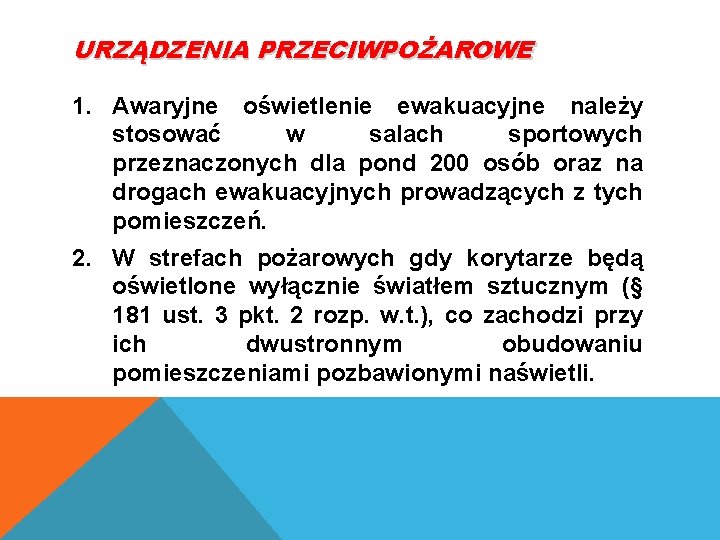 URZĄDZENIA PRZECIWPOŻAROWE

1. Awaryjne oświetlenie ewakuacyjne należy stosować w salach sportowych przeznaczonych dla pond 200 osób oraz na drogach ewakuacyjnych prowadzących z tych pomieszczeń.

2. W strefach pożarowych gdy korytarze będą oświetlone wyłącznie światłem sztucznym (§ 181 ust. 3 pkt. 2 rozp. w.t.), co zachodzi przy ich dwustronnym obudowaniu pomieszczeniami pozbawionymi naświetli.